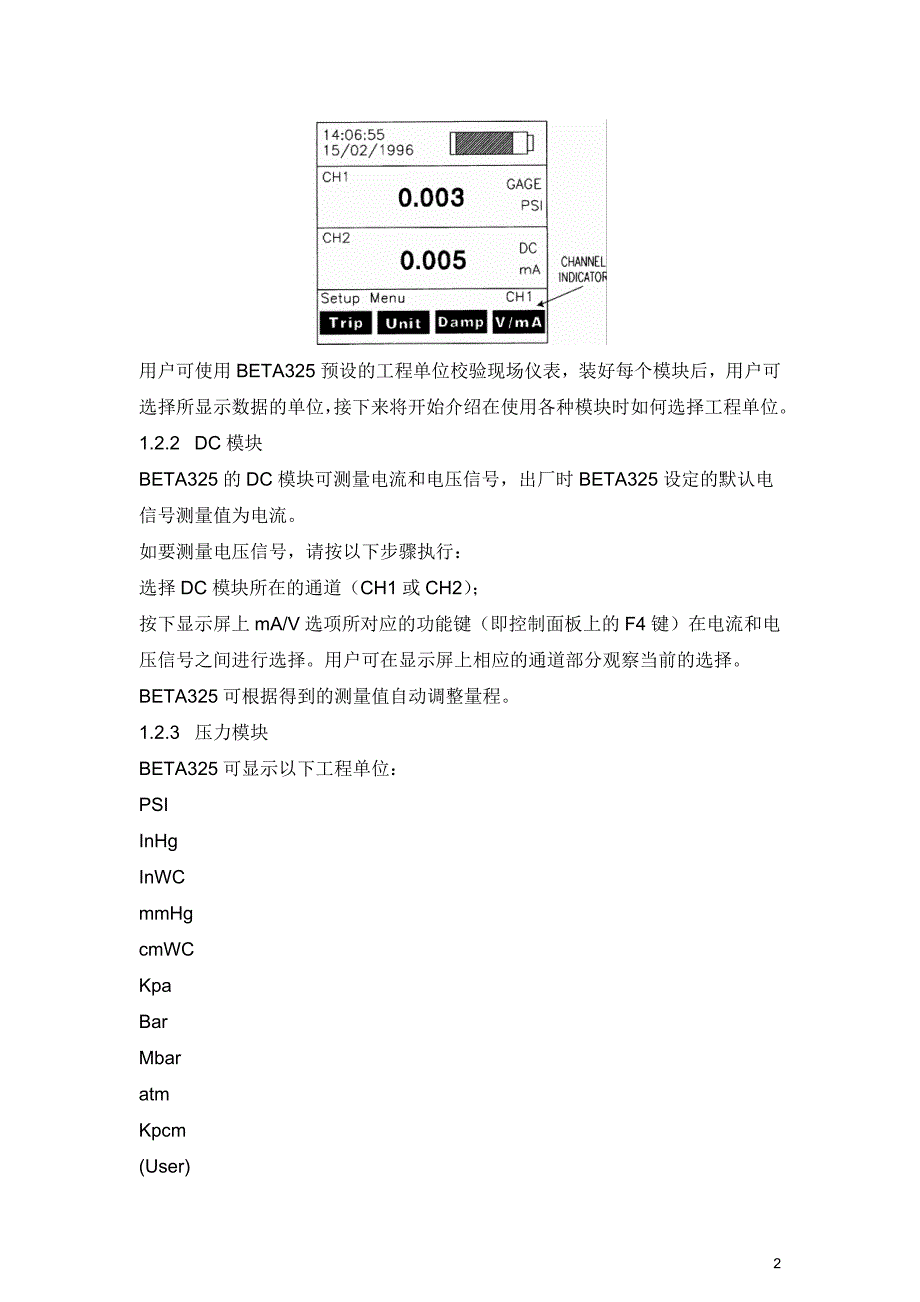 14:06:55
15/02/1996

CH1
0.003
GAGE
PSI

CH2
0.005
DC
mA

CHANNEL INDICATOR

Setup Menu
CH1

Trip Unit Damp V/mA

用户可使用 BETA325 预设的工程单位校验现场仪表，装好每个模块后，用户可选择所显示数据的单位，接下来将开始介绍在使用各种模块时如何选择工程单位。

1.2.2 DC 模块

BETA325 的 DC 模块可测量电流和电压信号，出厂时 BETA325 设定的默认电信号测量值为电流。

如要测量电压信号，请按以下步骤执行：

选择 DC 模块所在的通道（CH1 或 CH2）；

按下显示屏上 mA/V 选项所对应的功能键（即控制面板上的 F4 键）在电流和电压信号之间进行选择。用户可在显示屏上相应的通道部分观察当前的选择。

BETA325 可根据得到的测量值自动调整量程。

1.2.3 压力模块

BETA325 可显示以下工程单位：

PSI

InHg

InWC

mmHg

cmWC

Kpa

Bar

Mbar

atm

Kpcm

(User)

2